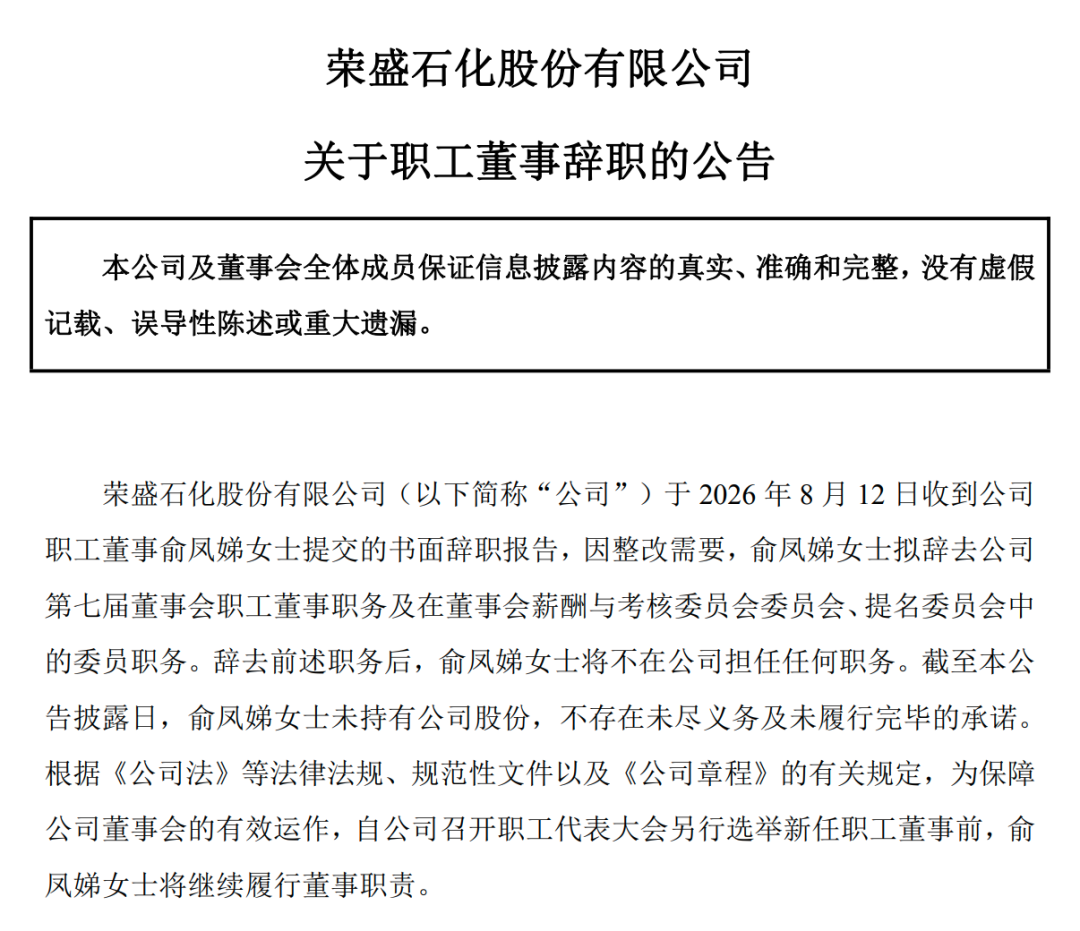 荣盛石化股份有限公司

关于职工董事辞职的公告

本公司及董事会全体成员保证信息披露内容的真实、准确和完整，没有虚假记载、误导性陈述或重大遗漏。

荣盛石化股份有限公司（以下简称“公司”）于 2026 年 8 月 12 日收到公司职工董事俞凤娣女士提交的书面辞职报告，因整改需要，俞凤娣女士拟辞去公司第七届董事会职工董事职务及在董事会薪酬与考核委员会委员会、提名委员会中的委员职务。辞去前述职务后，俞凤娣女士将不在公司担任任何职务。截至本公告披露日，俞凤娣女士未持有公司股份，不存在未尽义务及未履行完毕的承诺。根据《公司法》等法律法规、规范性文件以及《公司章程》的有关规定，为保障公司董事会的有效运作，自公司召开职工代表大会另行选举新任职工董事前，俞凤娣女士将继续履行董事职责。